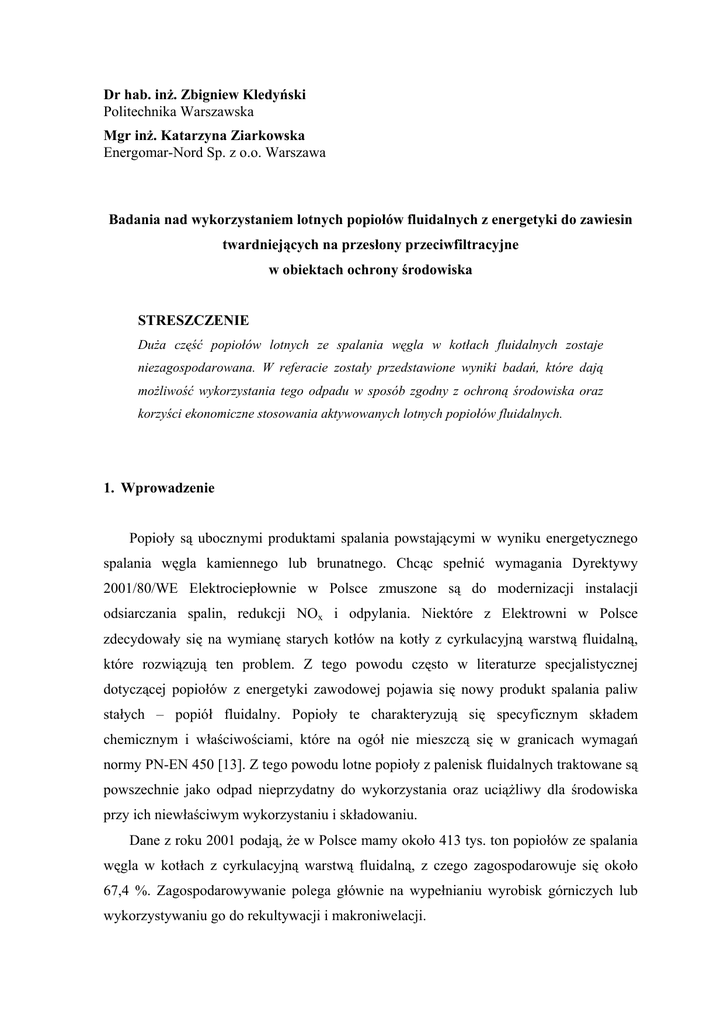 Dr hab. inż. Zbigniew Kledyński
Politechnika Warszawska
Mgr inż. Katarzyna Ziarkowska
Energomar-Nord Sp. z o.o. Warszawa

Badania nad wykorzystaniem lotnych popiołów fluidalnych z energetyki do zawiesin twardniejących na przesłony przeciwfiltracyjne w obiektach ochrony środowiska

STRESZCZENIE
Duża część popiołów lotnych ze spalania węgla w kotłach fluidalnych zostaje niezagospodarowana. W referacie zostały przedstawione wyniki badań, które dają możliwość wykorzystania tego odpadu w sposób zgodny z ochroną środowiska oraz korzyści ekonomiczne stosowania aktywowanych lotnych popiołów fluidalnych.

1. Wprowadzenie

Popioły są ubocznymi produktami spalania powstającymi w wyniku energetycznego spalania węgla kamiennego lub brunatnego. Chcąc spełnić wymagania Dyrektywy 2001/80/WE Elektrociepłownie w Polsce zmuszone są do modernizacji instalacji odsiarczania spalin, redukcji $NO_x$ i odpylania. Niektóre z Elektrowni w Polsce zdecydowały się na wymianę starych kotłów na kotły z cyrkulacyjną warstwą fluidalną, które rozwiązują ten problem. Z tego powodu często w literaturze specjalistycznej dotyczącej popiołów z energetyki zawodowej pojawia się nowy produkt spalania paliw stałych – popiół fluidalny. Popioły te charakteryzują się specyficznym składem chemicznym i właściwościami, które na ogół nie mieszczą się w granicach wymagań normy PN-EN 450 [13]. Z tego powodu lotne popioły z palenisk fluidalnych traktowane są powszechnie jako odpad nieprzydatny do wykorzystania oraz uciążliwy dla środowiska przy ich niewłaściwym wykorzystaniu i składowaniu.

Dane z roku 2001 podają, że w Polsce mamy około 413 tys. ton popiołów ze spalania węgla w kotłach z cyrkulacyjną warstwą fluidalną, z czego zagospodarowuje się około 67,4 %. Zagospodarowywanie polega głównie na wypełnianiu wyrobisk górniczych lub wykorzystywaniu go do rekultywacji i makroniwelacji.